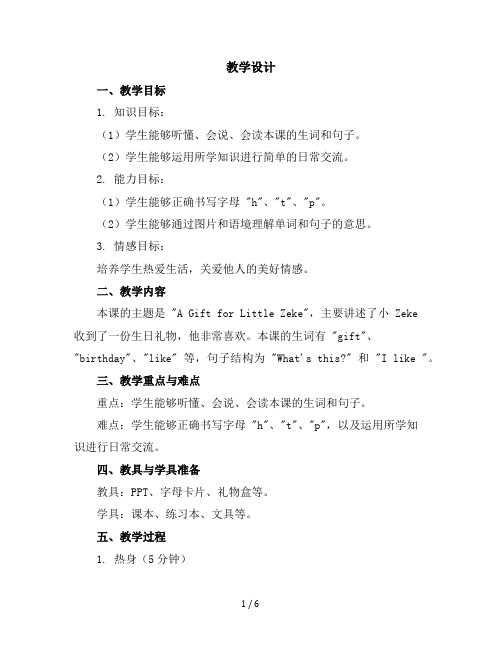 教学设计

一、教学目标

1. 知识目标：

（1）学生能够听懂、会说、会读本课的生词和句子。

（2）学生能够运用所学知识进行简单的日常交流。

2. 能力目标：

（1）学生能够正确书写字母 "h"、"t"、"p"。

（2）学生能够通过图片和语境理解单词和句子的意思。

3. 情感目标：

培养学生热爱生活，关爱他人的美好情感。

二、教学内容

本课的主题是 "A Gift for Little Zeke"，主要讲述了小 Zeke 收到了一份生日礼物，他非常喜欢。本课的生词有 "gift"、"birthday"、"like" 等，句子结构为 "What's this?" 和 "I like "。

三、教学重点与难点

重点：学生能够听懂、会说、会读本课的生词和句子。

难点：学生能够正确书写字母 "h"、"t"、"p"，以及运用所学知识进行日常交流。

四、教具与学具准备

教具：PPT、字母卡片、礼物盒等。

学具：课本、练习本、文具等。

五、教学过程

1. 热身（5 分钟）

1 / 6